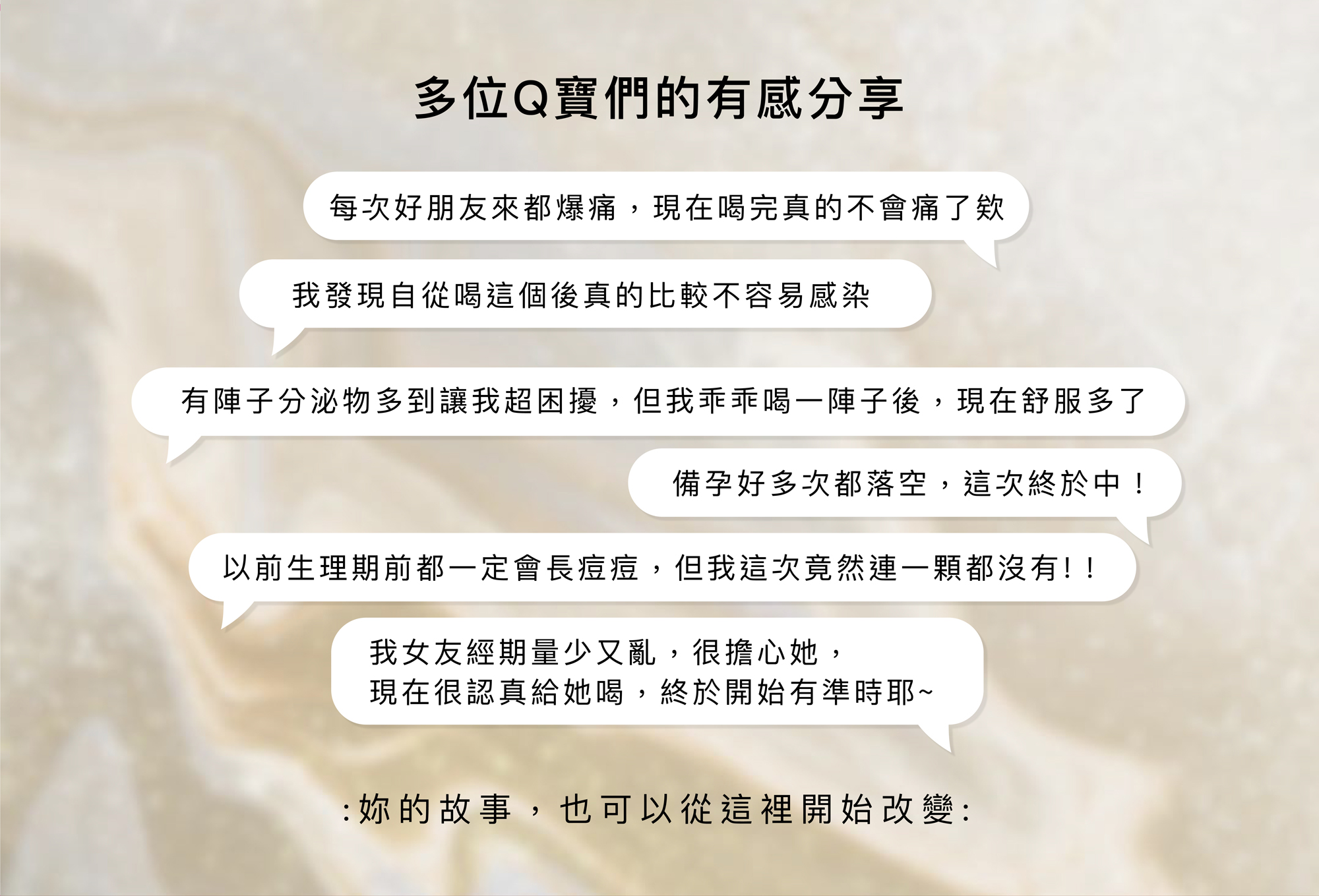 多位Q寶們的有感分享

每次好朋友來都爆痛，現在喝完真的不會痛了欸

我發現自從喝這個後真的比較不容易感染

有陣子分泌物多到讓我超困擾，但我乖乖喝一陣子後，現在舒服多了

備孕好多次都落空，這次終於中！

以前生理期前都一定會長痘痘，但我這次竟然連一顆都沒有!!

我女友經期量少又亂，很擔心她，
現在很認真給她喝，終於開始有準時耶~

:妳的故事，也可以從這裡開始改變: